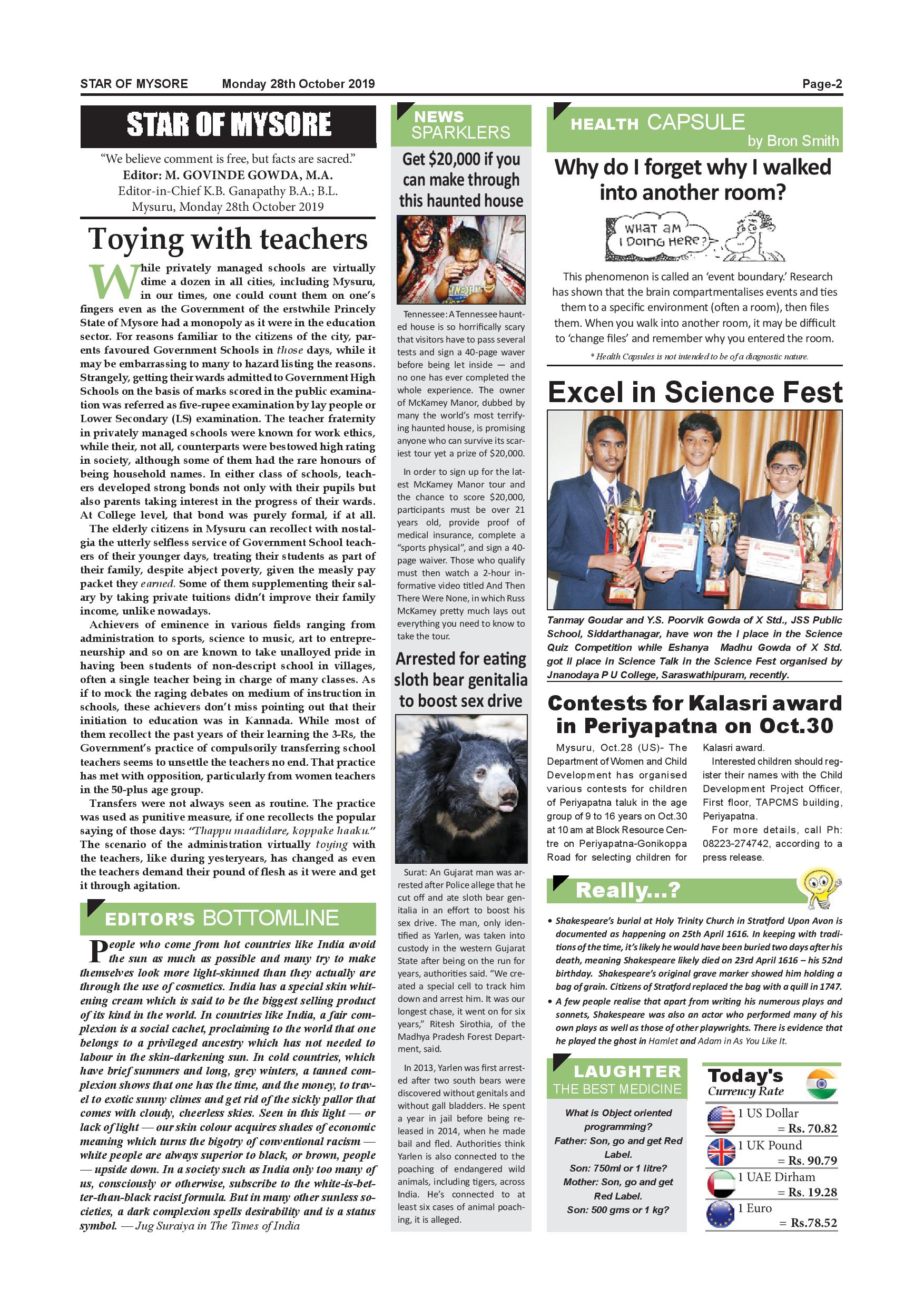 STAR OF MYSORE Monday 28th October 2019 Page-2

STAR OF MYSORE

"We believe comment is free, but facts are sacred."
Editor: M. GOVINDE GOWDA, M.A.
Editor-in-Chief K.B. Ganapathy B.A.; B.L.
Mysuru, Monday 28th October 2019

Toying with teachers

While privately managed schools are virtually dime a dozen in all cities, including Mysuru, in our times, one could count them on one's fingers even as the Government of the erstwhile Princely State of Mysore had a monopoly as it were in the education sector. For reasons familiar to the citizens of the city, parents favoured Government Schools in those days, while it may be embarrassing to many to hazard listing the reasons. Strangely, getting their wards admitted to Government High Schools on the basis of marks scored in the public examination was referred as five-rupee examination by lay people or Lower Secondary (LS) examination. The teacher fraternity in privately managed schools were known for work ethics, while their, not all, counterparts were bestowed high rating in society, although some of them had the rare honours of being household names. In either class of schools, teachers developed strong bonds not only with their pupils but also parents taking interest in the progress of their wards. At College level, that bond was purely formal, if at all.

The elderly citizens in Mysuru can recollect with nostalgia the utterly selfless service of Government School teachers of their younger days, treating their students as part of their family, despite abject poverty, given the measly pay packet they earned. Some of them supplementing their salary by taking private tuitions didn't improve their family income, unlike nowadays.

Achievers of eminence in various fields ranging from administration to sports, science to music, art to entrepreneurship and so on are known to take unalloyed pride in having been students of non-descript school in villages, often a single teacher being in charge of many classes. As if to mock the raging debates on medium of instruction in schools, these achievers don't miss pointing out that their initiation to education was in Kannada. While most of them recollect the past years of their learning the 3-Rs, the Government's practice of compulsorily transferring school teachers seems to unsettle the teachers no end. That practice has met with opposition, particularly from women teachers in the 50-plus age group.

Transfers were not always seen as routine. The practice was used as punitive measure, if one recollects the popular saying of those days: "Thappu maadidare, koppake haaku." The scenario of the administration virtually toying with the teachers, like during yesteryears, has changed as even the teachers demand their pound of flesh as it were and get it through agitation.

EDITOR'S BOTTOMLINE

People who come from hot countries like India avoid the sun as much as possible and many try to make themselves look more light-skinned than they actually are through the use of cosmetics. India has a special skin whitening cream which is said to be the biggest selling product of its kind in the world. In countries like India, a fair complexion is a social cachet, proclaiming to the world that one belongs to a privileged ancestry which has not needed to labour in the skin-darkening sun. In cold countries, which have brief summers and long, grey winters, a tanned complexion shows that one has the time, and the money, to travel to exotic sunny climes and get rid of the sickly pallor that comes with cloudy, cheerless skies. Seen in this light — or lack of light — our skin colour acquires shades of economic meaning which turns the bigotry of conventional racism — white people are always superior to black, or brown, people — upside down. In a society such as India only too many of us, consciously or otherwise, subscribe to the white-is-better-than-black racist formula. But in many other sunless societies, a dark complexion spells desirability and is a status symbol. — Jug Suraiya in The Times of India

NEWS SPARKLERS

Get $20,000 if you can make through this haunted house

Tennessee: A Tennessee haunted house is so horrifically scary that visitors have to pass several tests and sign a 40-page waver before being let inside — and no one has ever completed the whole experience. The owner of McKamey Manor, dubbed by many the world's most terrifying haunted house, is promising anyone who can survive its scariest tour yet a prize of $20,000.

In order to sign up for the latest McKamey Manor tour and the chance to score $20,000, participants must be over 21 years old, provide proof of medical insurance, complete a "sports physical", and sign a 40-page waiver. Those who qualify must then watch a 2-hour informative video titled And Then There Were None, in which Russ McKamey pretty much lays out everything you need to know to take the tour.

Arrested for eating sloth bear genitalia to boost sex drive

Surat: An Gujarat man was arrested after Police allege that he cut off and ate sloth bear genitalia in an effort to boost his sex drive. The man, only identified as Yarlen, was taken into custody in the western Gujarat State after being on the run for years, authorities said. "We created a special cell to track him down and arrest him. It was our longest chase, it went on for six years," Ritesh Sirothia, of the Madhya Pradesh Forest Department, said.

In 2013, Yarlen was first arrested after two south bears were discovered without genitals and without gall bladders. He spent a year in jail before being released in 2014, when he made bail and fled. Authorities think Yarlen is also connected to the poaching of endangered wild animals, including tigers, across India. He's connected to at least six cases of animal poaching, it is alleged.

HEALTH CAPSULE by Bron Smith

Why do I forget why I walked into another room?

WHAT AM I DOING HERE?

This phenomenon is called an 'event boundary.' Research has shown that the brain compartmentalises events and ties them to a specific environment (often a room), then files them. When you walk into another room, it may be difficult to 'change files' and remember why you entered the room.

* Health Capsules is not intended to be of a diagnostic nature.

Excel in Science Fest

Tanmay Goudar and Y.S. Poorvik Gowda of X Std., JSS Public School, Siddarthanagar, have won the I place in the Science Quiz Competition while Eshanya Madhu Gowda of X Std. got II place in Science Talk in the Science Fest organised by Jnanodaya P U College, Saraswathipuram, recently.

Contests for Kalasri award in Periyapatna on Oct.30

Mysuru, Oct.28 (US)- The Department of Women and Child Development has organised various contests for children of Periyapatna taluk in the age group of 9 to 16 years on Oct.30 at 10 am at Block Resource Centre on Periyapatna-Gonikoppa Road for selecting children for Kalasri award.

Interested children should register their names with the Child Development Project Officer, First floor, TAPCMS building, Periyapatna.

For more details, call Ph: 08223-274742, according to a press release.

Really...?

• Shakespeare's burial at Holy Trinity Church in Stratford Upon Avon is documented as happening on 25th April 1616. In keeping with traditions of the time, it's likely he would have been buried two days after his death, meaning Shakespeare likely died on 23rd April 1616 – his 52nd birthday. Shakespeare's original grave marker showed him holding a bag of grain. Citizens of Stratford replaced the bag with a quill in 1747.

• A few people realise that apart from writing his numerous plays and sonnets, Shakespeare was also an actor who performed many of his own plays as well as those of other playwrights. There is evidence that he played the ghost in Hamlet and Adam in As You Like It.

LAUGHTER THE BEST MEDICINE

What is Object oriented programming?
Father: Son, go and get Red Label.
Son: 750ml or 1 litre?
Mother: Son, go and get Red Label.
Son: 500 gms or 1 kg?

Today's Currency Rate

1 US Dollar = Rs. 70.82
1 UK Pound = Rs. 90.79
1 UAE Dirham = Rs. 19.28
1 Euro = Rs.78.52